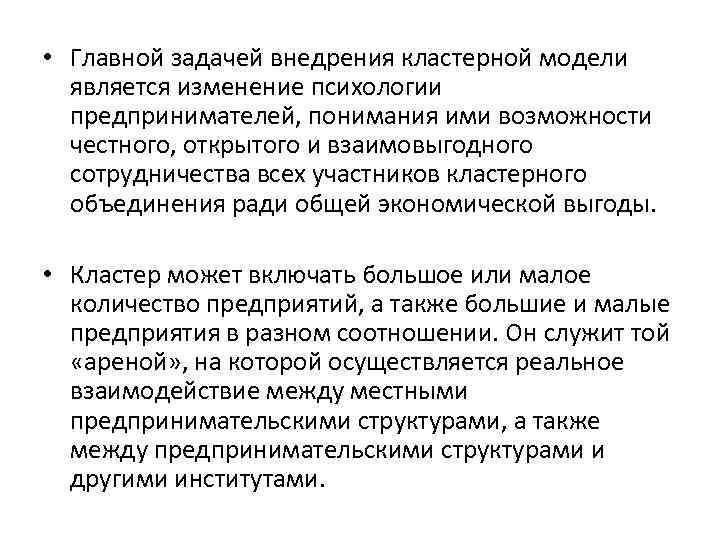 • Главной задачей внедрения кластерной модели является изменение психологии предпринимателей, понимания ими возможности честного, открытого и взаимовыгодного сотрудничества всех участников кластерного объединения ради общей экономической выгоды.

• Кластер может включать большое или малое количество предприятий, а также большие и малые предприятия в разном соотношении. Он служит той «ареной», на которой осуществляется реальное взаимодействие между местными предпринимательскими структурами, а также между предпринимательскими структурами и другими институтами.